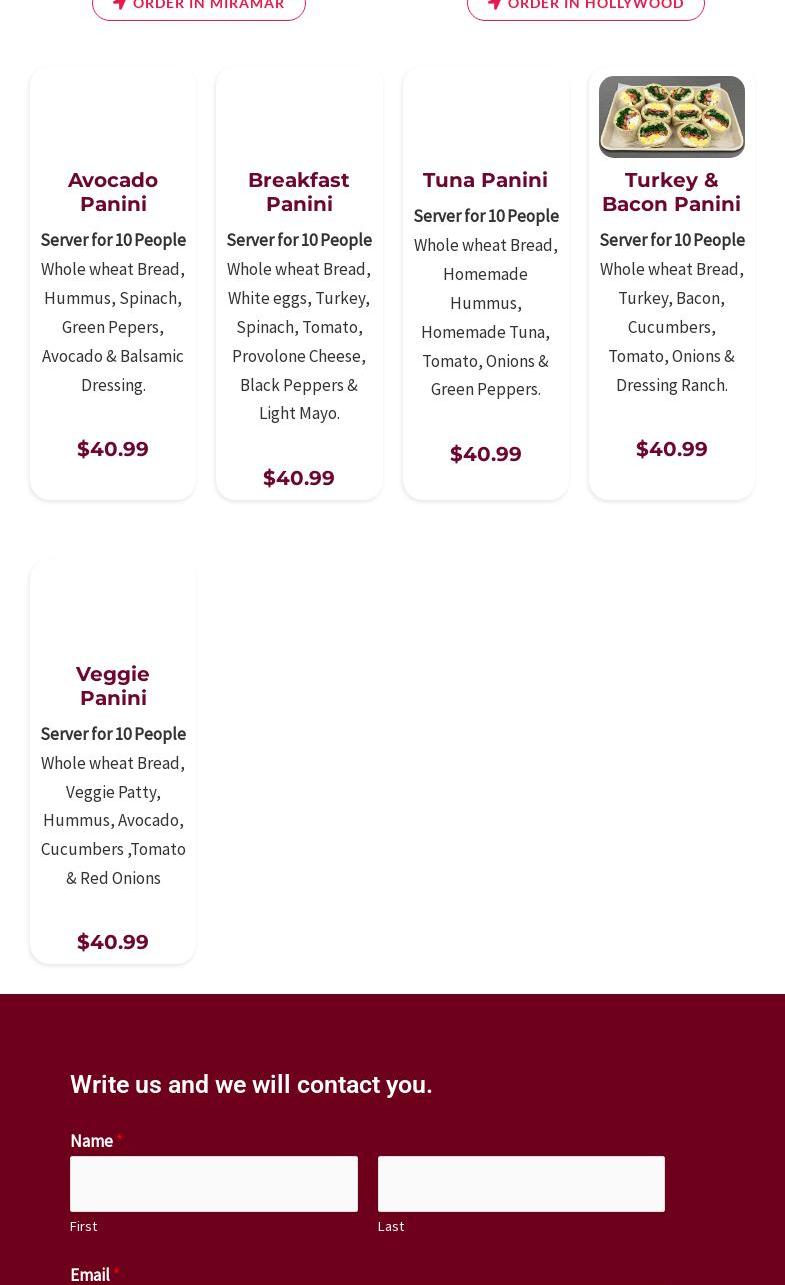 ORDER IN MIRAMAR

ORDER IN HOLLYWOOD

Avocado Panini

Server for 10 People

Whole wheat Bread, Hummus, Spinach, Green Pepers, Avocado & Balsamic Dressing.

$40.99

Breakfast Panini

Server for 10 People

Whole wheat Bread, White eggs, Turkey, Spinach, Tomato, Provolone Cheese, Black Peppers & Light Mayo.

$40.99

Tuna Panini

Server for 10 People

Whole wheat Bread, Homemade Hummus, Homemade Tuna, Tomato, Onions & Green Peppers.

$40.99

Turkey & Bacon Panini

Server for 10 People

Whole wheat Bread, Turkey, Bacon, Cucumbers, Tomato, Onions & Dressing Ranch.

$40.99

Veggie Panini

Server for 10 People

Whole wheat Bread, Veggie Patty, Hummus, Avocado, Cucumbers ,Tomato & Red Onions

$40.99

Write us and we will contact you.

Name *

First

Last

Email *